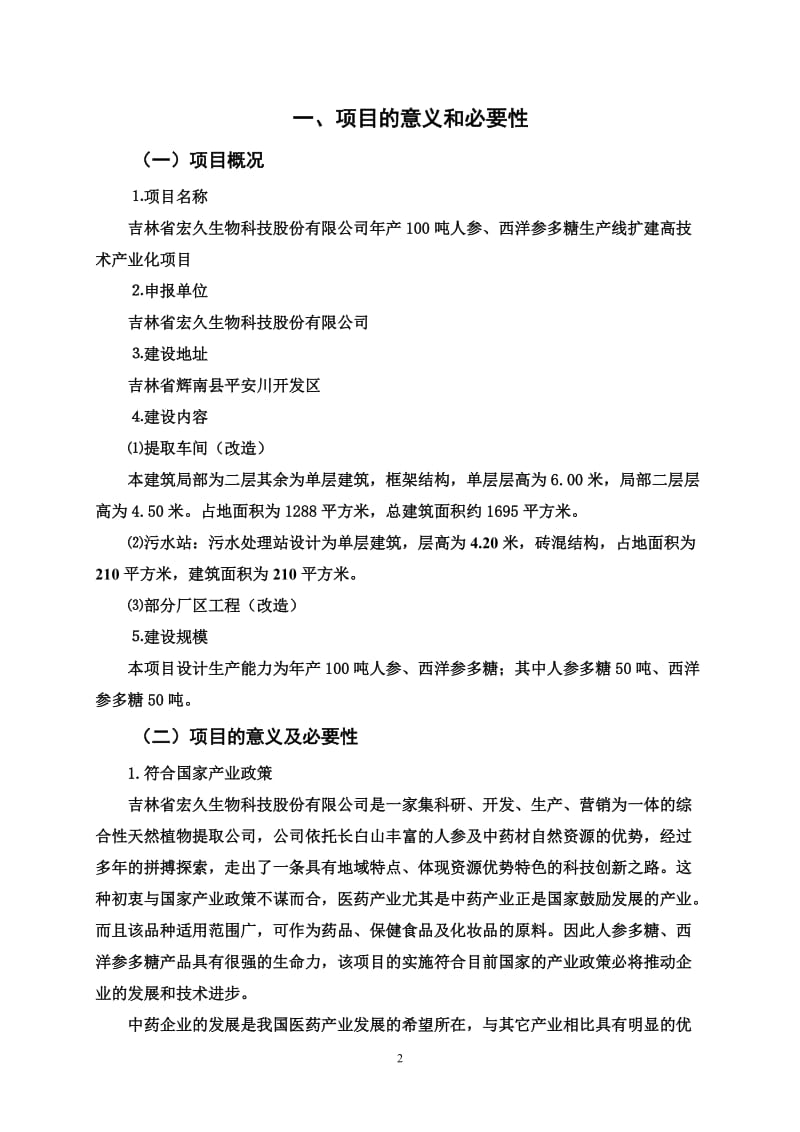 一、项目的意义和必要性

（一）项目概况

1.项目名称

吉林省宏久生物科技股份有限公司年产 100 吨人参、西洋参多糖生产线扩建高技术产业化项目

2.申报单位

吉林省宏久生物科技股份有限公司

3.建设地址

吉林省辉南县平安川开发区

4.建设内容

⑴提取车间（改造）

本建筑局部为二层其余为单层建筑，框架结构，单层层高为 6.00 米，局部二层层高为 4.50 米。占地面积为 1288 平方米，总建筑面积约 1695 平方米。

⑵污水站：污水处理站设计为单层建筑，层高为 4.20 米，砖混结构，占地面积为 210 平方米，建筑面积为 210 平方米。

⑶部分厂区工程（改造）

5.建设规模

本项目设计生产能力为年产 100 吨人参、西洋参多糖；其中人参多糖 50 吨、西洋参多糖 50 吨。

（二）项目的意义及必要性

1.符合国家产业政策

吉林省宏久生物科技股份有限公司是一家集科研、开发、生产、营销为一体的综合性天然植物提取公司，公司依托长白山丰富的人参及中药材自然资源的优势，经过多年的拼搏探索，走出了一条具有地域特点、体现资源优势特色的科技创新之路。这种初衷与国家产业政策不谋而合，医药产业尤其是中药产业正是国家鼓励发展的产业。而且该品种适用范围广，可作为药品、保健食品及化妆品的原料。因此人参多糖、西洋参多糖产品具有很强的生命力，该项目的实施符合目前国家的产业政策必将推动企业的发展和技术进步。

中药企业的发展是我国医药产业发展的希望所在，与其它产业相比具有明显的优

2